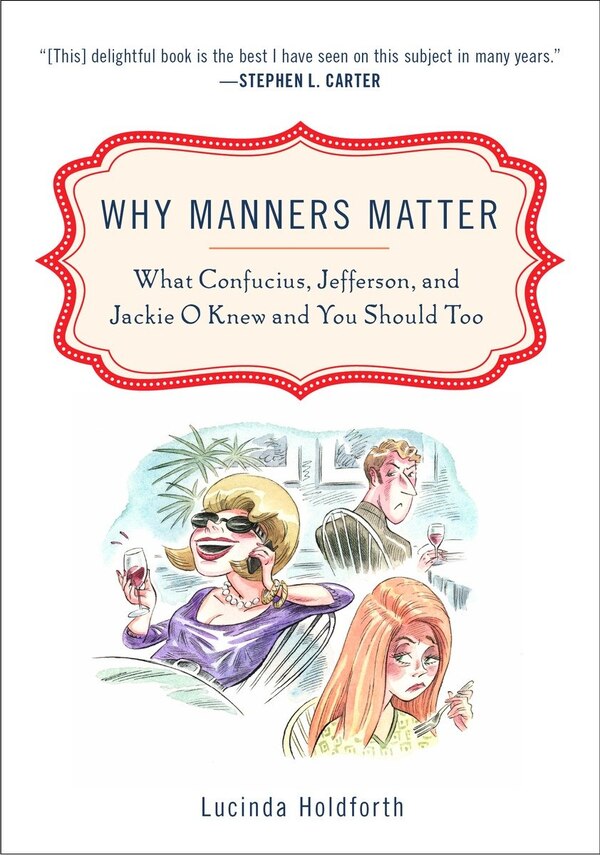 "[This] delightful book is the best I have seen on this subject in many years."
—STEPHEN L. CARTER

WHY MANNERS MATTER

What Confucius, Jefferson, and Jackie O Knew and You Should Too

Lucinda Holdforth